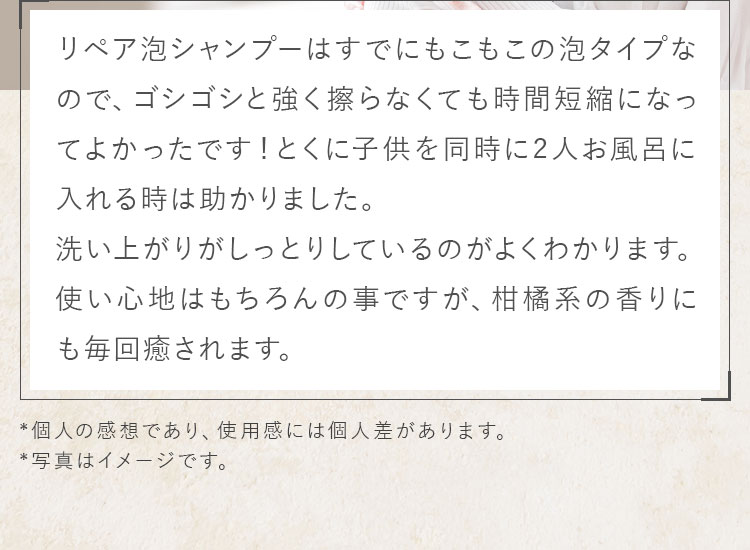 リペア泡シャンプーはすでにもこもこの泡タイプなので、ゴシゴシと強く擦らなくても時間短縮になってよかったです！とくに子供を同時に2人お風呂に入れる時は助かりました。
洗い上がりがしっとりしているのがよくわかります。使い心地はもちろんの事ですが、柑橘系の香りにも毎回癒されます。

*個人の感想であり、使用感には個人差があります。
*写真はイメージです。